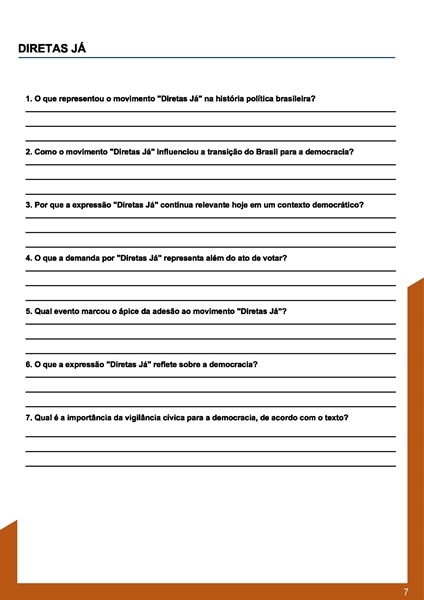 DIRETAS JÁ

1. O que representou o movimento "Diretas Já" na história política brasileira?

2. Como o movimento "Diretas Já" influenciou a transição do Brasil para a democracia?

3. Por que a expressão "Diretas Já" continua relevante hoje em um contexto democrático?

4. O que a demanda por "Diretas Já" representa além do ato de votar?

5. Qual evento marcou o ápice da adesão ao movimento "Diretas Já"?

6. O que a expressão "Diretas Já" reflete sobre a democracia?

7. Qual é a importância da vigilância cívica para a democracia, de acordo com o texto?

7